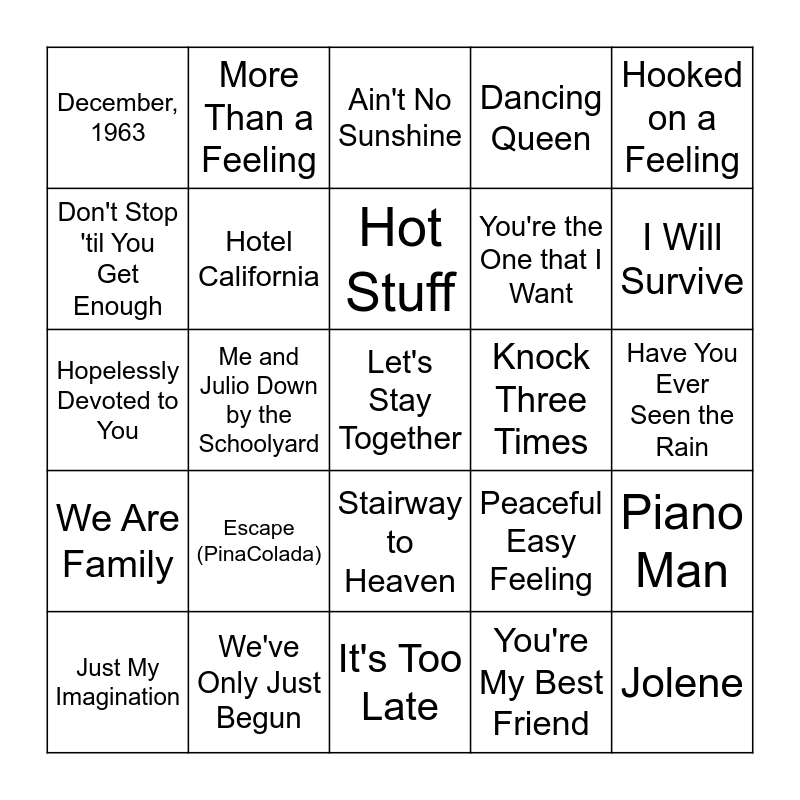 | | | | | |
|---|---|---|---|---|
| December, 1963 | More Than a Feeling | Ain't No Sunshine | Dancing Queen | Hooked on a Feeling |
| Don't Stop 'til You Get Enough | Hotel California | Hot Stuff | You're the One that I Want | I Will Survive |
| Hopelessly Devoted to You | Me and Julio Down by the Schoolyard | Let's Stay Together | Knock Three Times | Have You Ever Seen the Rain |
| We Are Family | Escape (PinaColada) | Stairway to Heaven | Peaceful Easy Feeling | Piano Man |
| Just My Imagination | We've Only Just Begun | It's Too Late | You're My Best Friend | Jolene |